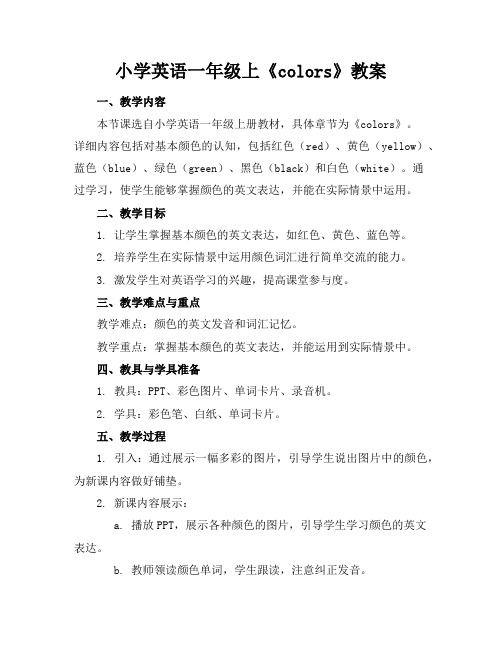 小学英语一年级上《colors》教案

一、教学内容

本节课选自小学英语一年级上册教材，具体章节为《colors》。详细内容包括对基本颜色的认知，包括红色（red）、黄色（yellow）、蓝色（blue）、绿色（green）、黑色（black）和白色（white）。通过学习，使学生能够掌握颜色的英文表达，并能在实际情景中运用。

二、教学目标

1. 让学生掌握基本颜色的英文表达，如红色、黄色、蓝色等。

2. 培养学生在实际情景中运用颜色词汇进行简单交流的能力。

3. 激发学生对英语学习的兴趣，提高课堂参与度。

三、教学难点与重点

教学难点：颜色的英文发音和词汇记忆。

教学重点：掌握基本颜色的英文表达，并能运用到实际情景中。

四、教具与学具准备

1. 教具：PPT、彩色图片、单词卡片、录音机。

2. 学具：彩色笔、白纸、单词卡片。

五、教学过程

1. 引入：通过展示一幅多彩的图片，引导学生说出图片中的颜色，为新课内容做好铺垫。

2. 新课内容展示：

a. 播放PPT，展示各种颜色的图片，引导学生学习颜色的英文表达。

b. 教师领读颜色单词，学生跟读，注意纠正发音。